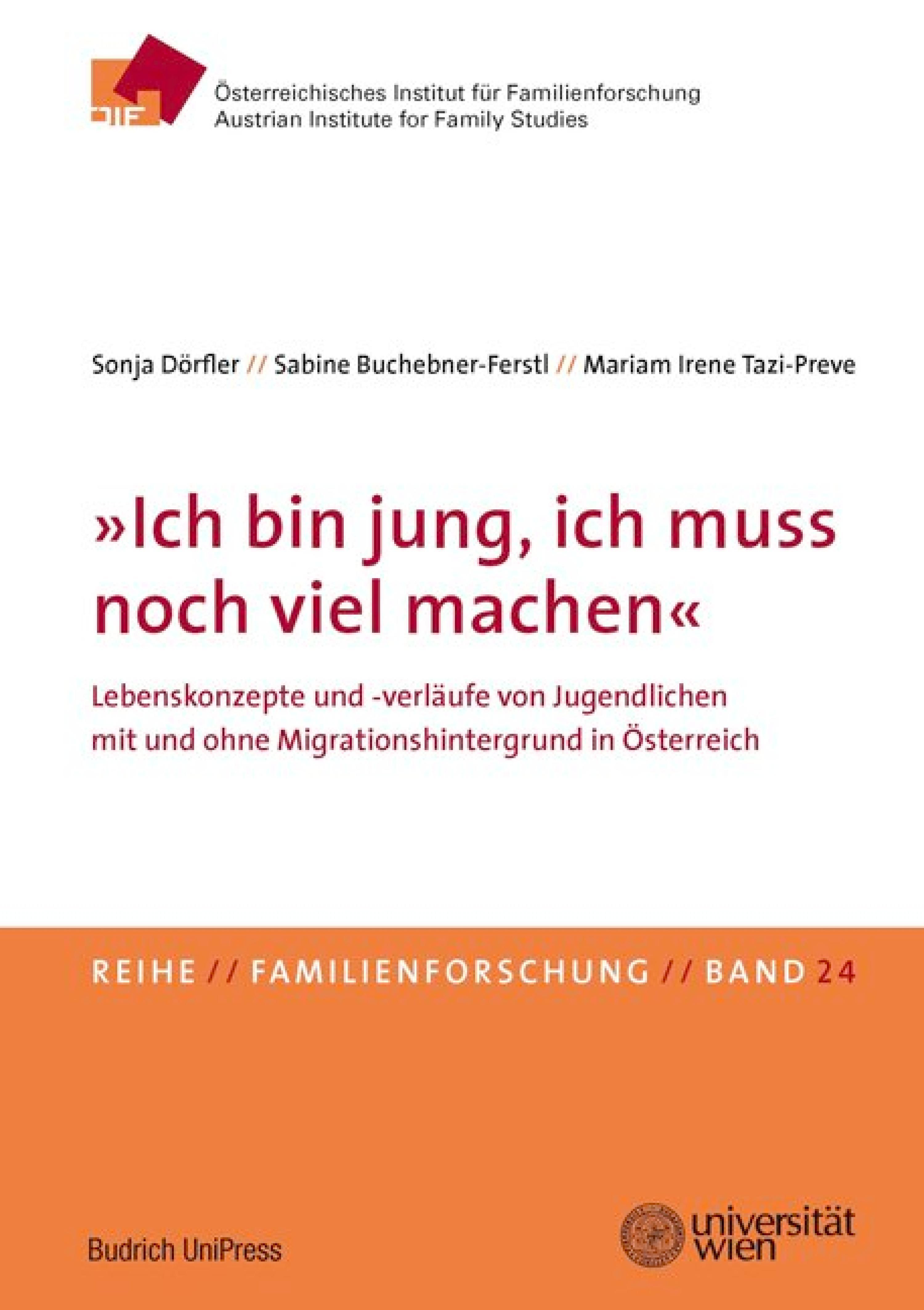 ÖIF

Österreichisches Institut für Familienforschung
Austrian Institute for Family Studies

Sonja Dörfler // Sabine Buchebner-Ferstl // Mariam Irene Tazi-Preve

»Ich bin jung, ich muss noch viel machen«

Lebenskonzepte und -verläufe von Jugendlichen mit und ohne Migrationshintergrund in Österreich

REIHE // FAMILIENFORSCHUNG // BAND 24

Budrich UniPress

universität
wien